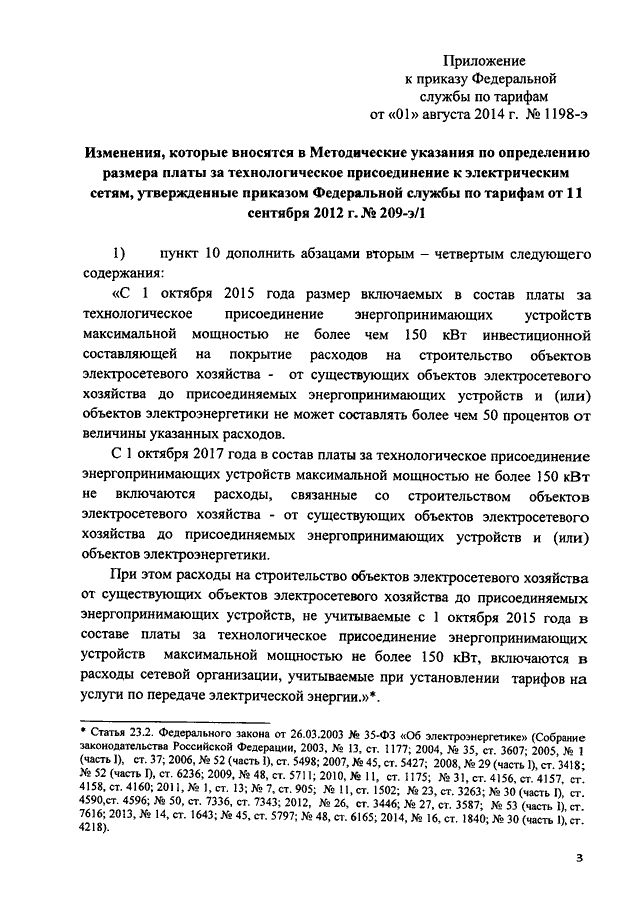 Приложение
к приказу Федеральной
службы по тарифам
от «01» августа 2014 г. № 1198-э

Изменения, которые вносятся в Методические указания по определению размера платы за технологическое присоединение к электрическим сетям, утвержденные приказом Федеральной службы по тарифам от 11 сентября 2012 г. № 209-э/1

1) пункт 10 дополнить абзацами вторым – четвертым следующего содержания:

«С 1 октября 2015 года размер включаемых в состав платы за технологическое присоединение энергопринимающих устройств максимальной мощностью не более чем 150 кВт инвестиционной составляющей на покрытие расходов на строительство объектов электросетевого хозяйства - от существующих объектов электросетевого хозяйства до присоединяемых энергопринимающих устройств и (или) объектов электроэнергетики не может составлять более чем 50 процентов от величины указанных расходов.

С 1 октября 2017 года в состав платы за технологическое присоединение энергопринимающих устройств максимальной мощностью не более 150 кВт не включаются расходы, связанные со строительством объектов электросетевого хозяйства - от существующих объектов электросетевого хозяйства до присоединяемых энергопринимающих устройств и (или) объектов электроэнергетики.

При этом расходы на строительство объектов электросетевого хозяйства от существующих объектов электросетевого хозяйства до присоединяемых энергопринимающих устройств, не учитываемые с 1 октября 2015 года в составе платы за технологическое присоединение энергопринимающих устройств максимальной мощностью не более 150 кВт, включаются в расходы сетевой организации, учитываемые при установлении тарифов на услуги по передаче электрической энергии.»*.

* Статья 23.2. Федерального закона от 26.03.2003 № 35-ФЗ «Об электроэнергетике» (Собрание законодательства Российской Федерации, 2003, № 13, ст. 1177; 2004, № 35, ст. 3607; 2005, № 1 (часть I), ст. 37; 2006, № 52 (часть I), ст. 5498; 2007, № 45, ст. 5427; 2008, № 29 (часть I), ст. 3418; № 52 (часть I), ст. 6236; 2009, № 48, ст. 5711; 2010, № 11, ст. 1175; № 31, ст. 4156, ст. 4157, ст. 4158, ст. 4160; 2011, № 1, ст. 13; № 7, ст. 905; № 11, ст. 1502; № 23, ст. 3263; № 30 (часть I), ст. 4590,ст. 4596; № 50, ст. 7336, ст. 7343; 2012, № 26, ст. 3446; № 27, ст. 3587; № 53 (часть I), ст. 7616; 2013, № 14, ст. 1643; № 45, ст. 5797; № 48, ст. 6165; 2014, № 16, ст. 1840; № 30 (часть I), ст. 4218).

3